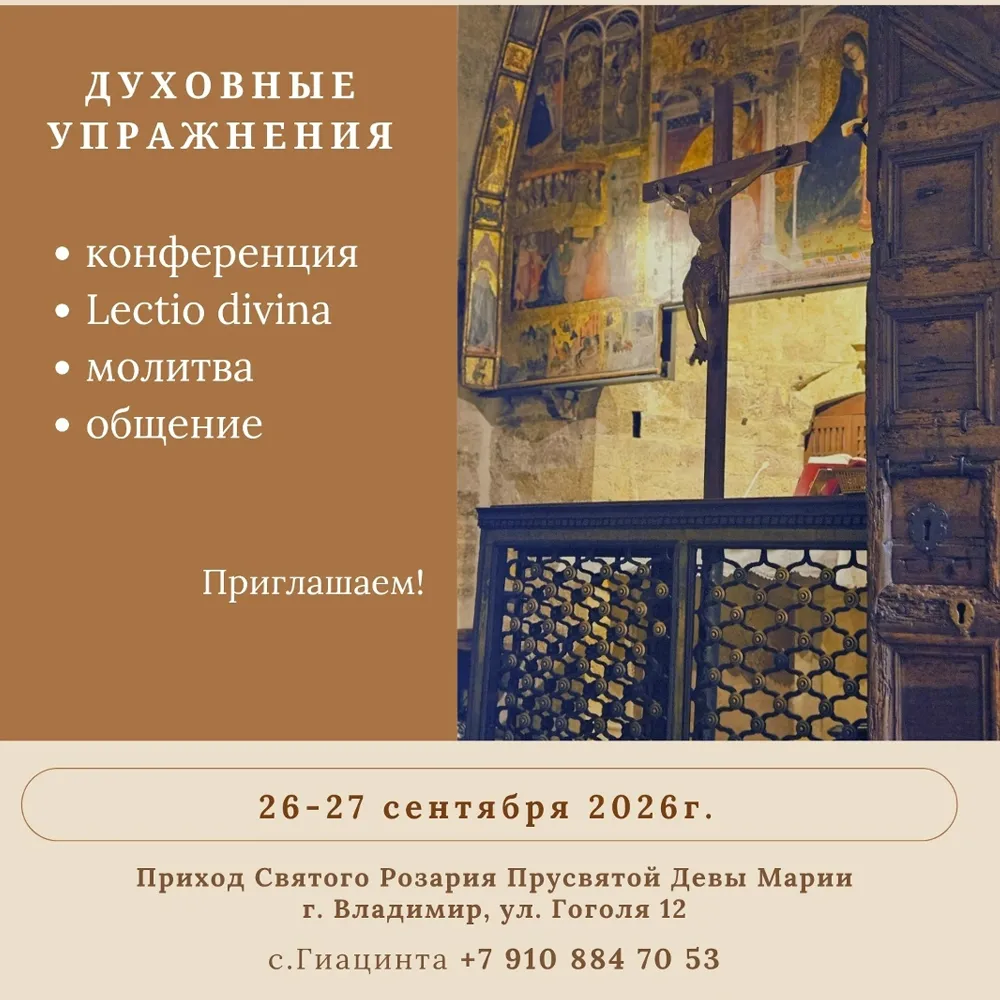 ДУХОВНЫЕ
УПРАЖНЕНИЯ

• конференция
• Lectio divina
• молитва
• общение

Приглашаем!

26-27 сентября 2026г.

Приход Святого Розария Прусвятой Девы Марии
г. Владимир, ул. Гоголя 12

с.Гиацинта +7 910 884 70 53